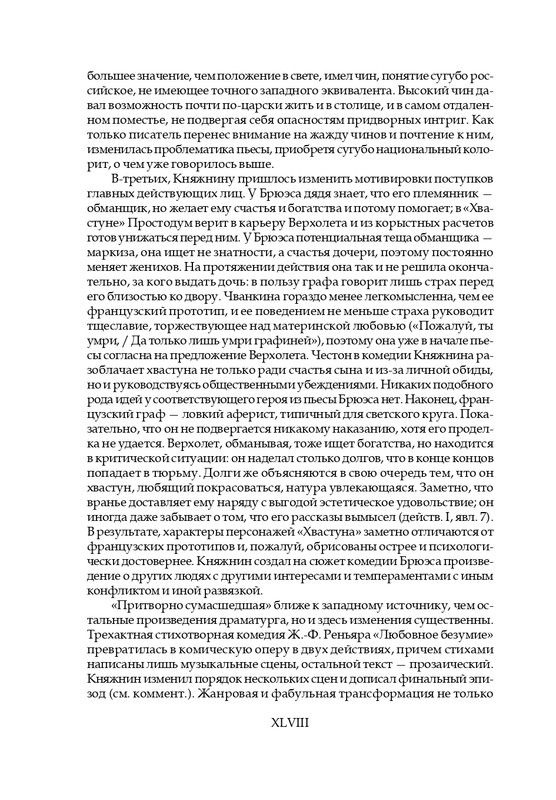 большее значение, чем положение в свете, имел чин, понятие сугубо российское, не имеющее точного западного эквивалента. Высокий чин давал возможность почти по-царски жить и в столице, и в самом отдаленном поместье, не подвергая себя опасностям придворных интриг. Как только писатель перенес внимание на жажду чинов и почтение к ним, изменилась проблематика пьесы, приобретя сугубо национальный колорит, о чем уже говорилось выше.

В-третьих, Княжнину пришлось изменить мотивировки поступков главных действующих лиц. У Брюэса дядя знает, что его племянник — обманщик, но желает ему счастья и богатства и потому помогает; в «Хвастуне» Простодум верит в карьеру Верхолета и из корыстных расчетов готов унижаться перед ним. У Брюэса потенциальная теща обманщика — маркиза, она ищет не знатности, а счастья дочери, поэтому постоянно меняет женихов. На протяжении действия она так и не решила окончательно, за кого выдать дочь: в пользу графа говорит лишь страх перед его близостью ко двору. Чванкина гораздо менее легкомысленна, чем ее французский прототип, и ее поведением не меньше страха руководит тщеславие, торжествующее над материнской любовью («Пожалуй, ты умри, / Да только лишь умри графиней»), поэтому она уже в начале пьесы согласна на предложение Верхолета. Честон в комедии Княжнина разоблачает хвастуна не только ради счастья сына и из-за личной обиды, но и руководствуясь общественными убеждениями. Никаких подобного рода идей у соответствующего героя из пьесы Брюэса нет. Наконец, французский граф — ловкий аферист, типичный для светского круга. Показательно, что он не подвергается никакому наказанию, хотя его проделка не удается. Верхолет, обманывая, тоже ищет богатства, но находится в критической ситуации: он наделал столько долгов, что в конце концов попадает в тюрьму. Долги же объясняются в свою очередь тем, что он хвастун, любящий покрасоваться, натура увлекающаяся. Заметно, что вранье доставляет ему наряду с выгодой эстетическое удовольствие; он иногда даже забывает о том, что его рассказы вымысел (действ. I, явл. 7). В результате, характеры персонажей «Хвастуна» заметно отличаются от французских прототипов и, пожалуй, обрисованы острее и психологически достовернее. Княжнин создал на сюжет комедии Брюэса произведение о других людях с другими интересами и темпераментами с иным конфликтом и иной развязкой.

«Притворно сумасшедшая» ближе к западному источнику, чем остальные произведения драматурга, но и здесь изменения существенны. Трехактная стихотворная комедия Ж.-Ф. Реньяра «Любовное безумие» превратилась в комическую оперу в двух действиях, причем стихами написаны лишь музыкальные сцены, остальной текст — прозаический. Княжнин изменил порядок нескольких сцен и дописал финальный эпизод (см. коммент.). Жанровая и фабульная трансформация не только

XLVIII